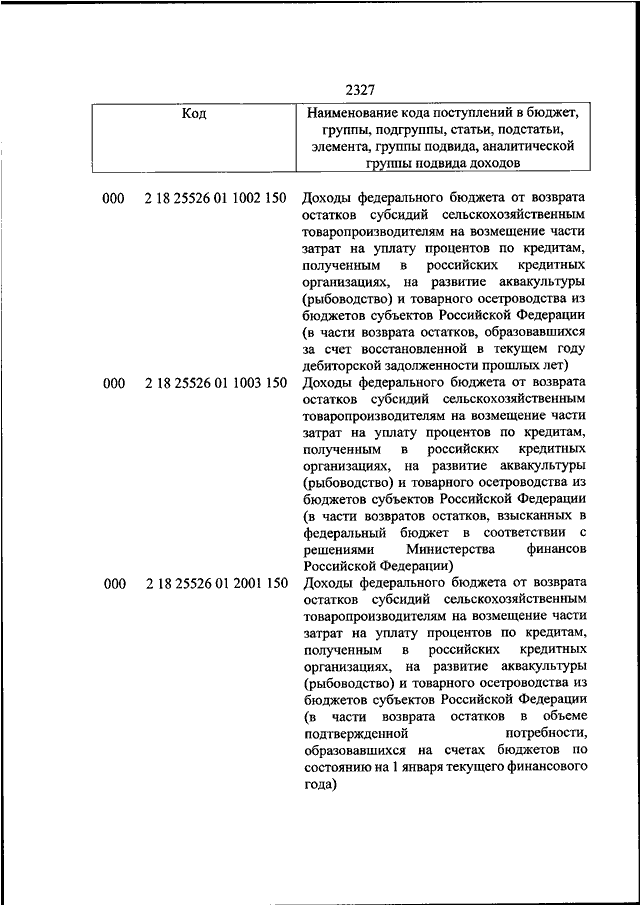 2327

| Код | Наименование кода поступлений в бюджет, группы, подгруппы, статьи, подстатьи, элемента, группы подвида, аналитической группы подвида доходов |
|---|---|
| 000 2 18 25526 01 1002 150 | Доходы федерального бюджета от возврата остатков субсидий сельскохозяйственным товаропроизводителям на возмещение части затрат на уплату процентов по кредитам, полученным в российских кредитных организациях, на развитие аквакультуры (рыбоводство) и товарного осетроводства из бюджетов субъектов Российской Федерации (в части возврата остатков, образовавшихся за счет восстановленной в текущем году дебиторской задолженности прошлых лет) |
| 000 2 18 25526 01 1003 150 | Доходы федерального бюджета от возврата остатков субсидий сельскохозяйственным товаропроизводителям на возмещение части затрат на уплату процентов по кредитам, полученным в российских кредитных организациях, на развитие аквакультуры (рыбоводство) и товарного осетроводства из бюджетов субъектов Российской Федерации (в части возвратов остатков, взысканных в федеральный бюджет в соответствии с решениями Министерства финансов Российской Федерации) |
| 000 2 18 25526 01 2001 150 | Доходы федерального бюджета от возврата остатков субсидий сельскохозяйственным товаропроизводителям на возмещение части затрат на уплату процентов по кредитам, полученным в российских кредитных организациях, на развитие аквакультуры (рыбоводство) и товарного осетроводства из бюджетов субъектов Российской Федерации (в части возврата остатков в объеме подтвержденной потребности, образовавшихся на счетах бюджетов по состоянию на 1 января текущего финансового года) |